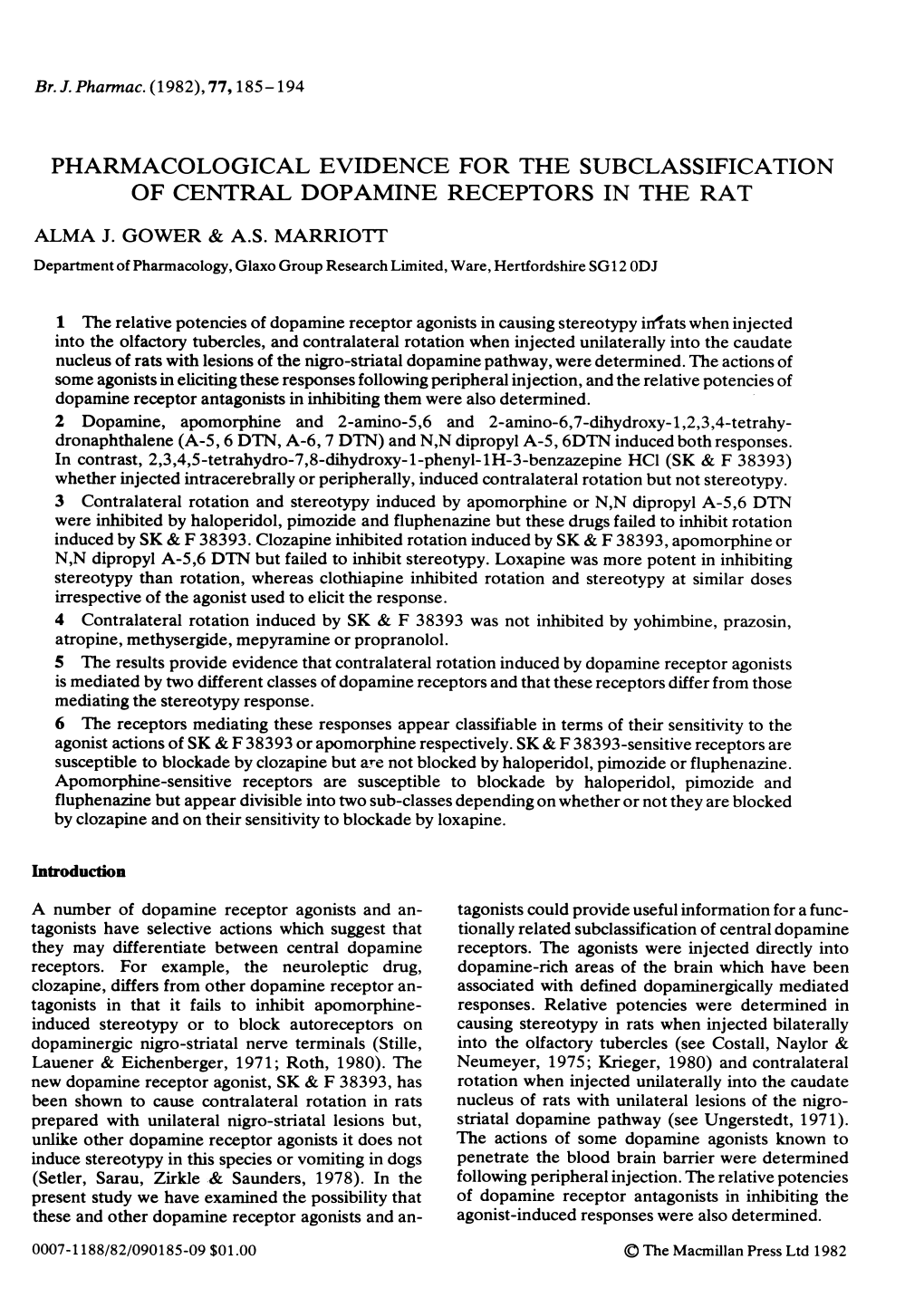 Br. J. Pharmac. (1982), 77, 185–194

PHARMACOLOGICAL EVIDENCE FOR THE SUBCLASSIFICATION OF CENTRAL DOPAMINE RECEPTORS IN THE RAT

ALMA J. GOWER & A.S. MARRIOTT

Department of Pharmacology, Glaxo Group Research Limited, Ware, Hertfordshire SG12 0DJ

1 The relative potencies of dopamine receptor agonists in causing stereotypy in rats when injected into the olfactory tubercles, and contralateral rotation when injected unilaterally into the caudate nucleus of rats with lesions of the nigro-striatal dopamine pathway, were determined. The actions of some agonists in eliciting these responses following peripheral injection, and the relative potencies of dopamine receptor antagonists in inhibiting them were also determined.

2 Dopamine, apomorphine and 2-amino-5,6 and 2-amino-6,7-dihydroxy-1,2,3,4-tetrahydronaphthalene (A-5, 6 DTN, A-6, 7 DTN) and N,N dipropyl A-5, 6DTN induced both responses. In contrast, 2,3,4,5-tetrahydro-7,8-dihydroxy-1-phenyl-1H-3-benzazepine HCl (SK & F 38393) whether injected intracerebrally or peripherally, induced contralateral rotation but not stereotypy.

3 Contralateral rotation and stereotypy induced by apomorphine or N,N dipropyl A-5,6 DTN were inhibited by haloperidol, pimozide and fluphenazine but these drugs failed to inhibit rotation induced by SK & F 38393. Clozapine inhibited rotation induced by SK & F 38393, apomorphine or N,N dipropyl A-5,6 DTN but failed to inhibit stereotypy. Loxapine was more potent in inhibiting stereotypy than rotation, whereas clothiapine inhibited rotation and stereotypy at similar doses irrespective of the agonist used to elicit the response.

4 Contralateral rotation induced by SK & F 38393 was not inhibited by yohimbine, prazosin, atropine, methysergide, mepyramine or propranolol.

5 The results provide evidence that contralateral rotation induced by dopamine receptor agonists is mediated by two different classes of dopamine receptors and that these receptors differ from those mediating the stereotypy response.

6 The receptors mediating these responses appear classifiable in terms of their sensitivity to the agonist actions of SK & F 38393 or apomorphine respectively. SK & F 38393-sensitive receptors are susceptible to blockade by clozapine but are not blocked by haloperidol, pimozide or fluphenazine. Apomorphine-sensitive receptors are susceptible to blockade by haloperidol, pimozide and fluphenazine but appear divisible into two sub-classes depending on whether or not they are blocked by clozapine and on their sensitivity to blockade by loxapine.

Introduction

A number of dopamine receptor agonists and antagonists have selective actions which suggest that they may differentiate between central dopamine receptors. For example, the neuroleptic drug, clozapine, differs from other dopamine receptor antagonists in that it fails to inhibit apomorphine-induced stereotypy or to block autoreceptors on dopaminergic nigro-striatal nerve terminals (Stille, Lauener & Eichenberger, 1971; Roth, 1980). The new dopamine receptor agonist, SK & F 38393, has been shown to cause contralateral rotation in rats prepared with unilateral nigro-striatal lesions but, unlike other dopamine receptor agonists it does not induce stereotypy in this species or vomiting in dogs (Setler, Sarau, Zirkle & Saunders, 1978). In the present study we have examined the possibility that these and other dopamine receptor agonists and antagonists could provide useful information for a functionally related subclassification of central dopamine receptors. The agonists were injected directly into dopamine-rich areas of the brain which have been associated with defined dopaminergically mediated responses. Relative potencies were determined in causing stereotypy in rats when injected bilaterally into the olfactory tubercles (see Costall, Naylor & Neumeyer, 1975; Krieger, 1980) and contralateral rotation when injected unilaterally into the caudate nucleus of rats with unilateral lesions of the nigro-striatal dopamine pathway (see Ungerstedt, 1971). The actions of some dopamine agonists known to penetrate the blood brain barrier were determined following peripheral injection. The relative potencies of dopamine receptor antagonists in inhibiting the agonist-induced responses were also determined.

0007-1188/82/090185-09 $01.00

© The Macmillan Press Ltd 1982